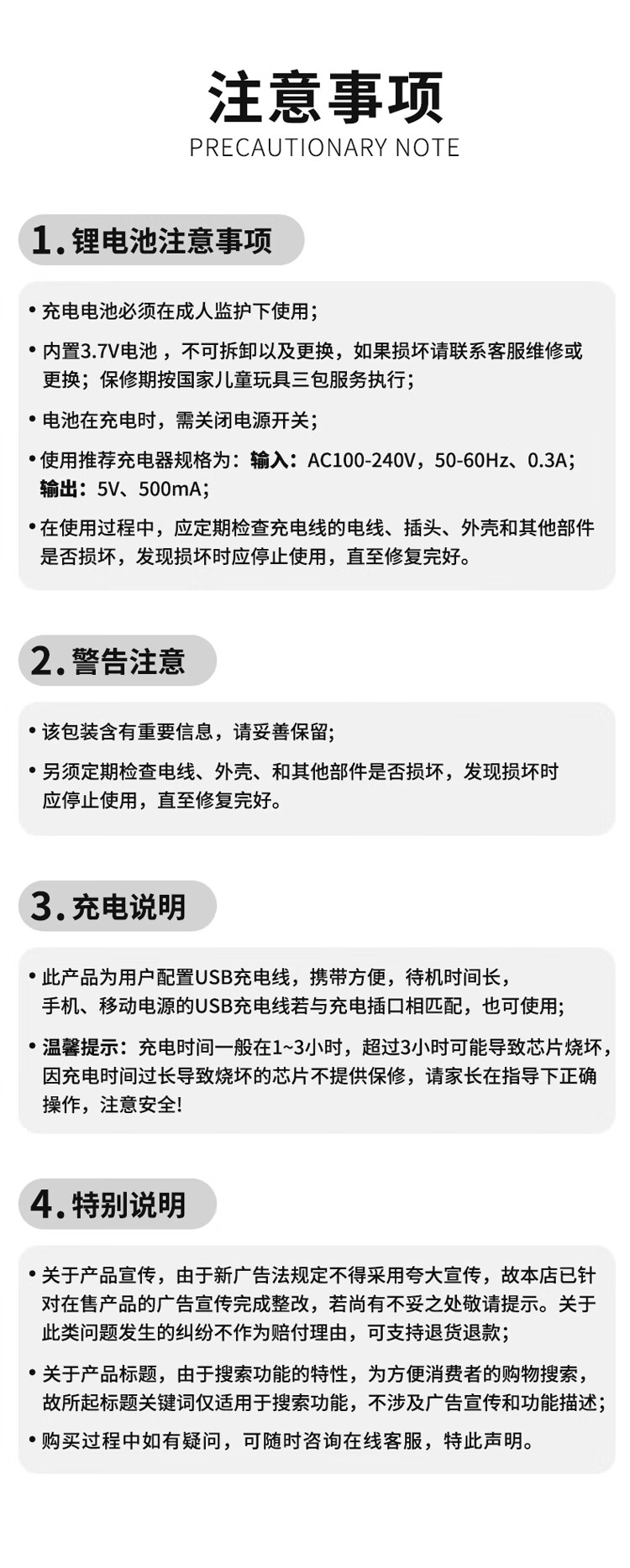 注意事项
PRECAUTIONARY NOTE

1. 锂电池注意事项

• 充电电池必须在成人监护下使用；

• 内置3.7V电池，不可拆卸以及更换，如果损坏请联系客服维修或更换；保修期按国家儿童玩具三包服务执行；

• 电池在充电时，需关闭电源开关；

• 使用推荐充电器规格为：输入：AC100-240V，50-60Hz、0.3A；输出：5V、500mA；

• 在使用过程中，应定期检查充电线的电线、插头、外壳和其他部件是否损坏，发现损坏时应停止使用，直至修复完好。

2. 警告注意

• 该包装含有重要信息，请妥善保留；

• 另须定期检查电线、外壳、和其他部件是否损坏，发现损坏时应停止使用，直至修复完好。

3. 充电说明

• 此产品为用户配置USB充电线，携带方便，待机时间长，手机、移动电源的USB充电线若与充电插口相匹配，也可使用；

• 温馨提示：充电时间一般在1~3小时，超过3小时可能导致芯片烧坏，因充电时间过长导致烧坏的芯片不提供保修，请家长在指导下正确操作，注意安全!

4. 特别说明

• 关于产品宣传，由于新广告法规定不得采用夸大宣传，故本店已针对在售产品的广告宣传完成整改，若尚有不妥之处敬请提示。关于此类问题发生的纠纷不作为赔付理由，可支持退货退款；

• 关于产品标题，由于搜索功能的特性，为方便消费者的购物搜索，故所起标题关键词仅适用于搜索功能，不涉及广告宣传和功能描述；

• 购买过程中如有疑问，可随时咨询在线客服，特此声明。